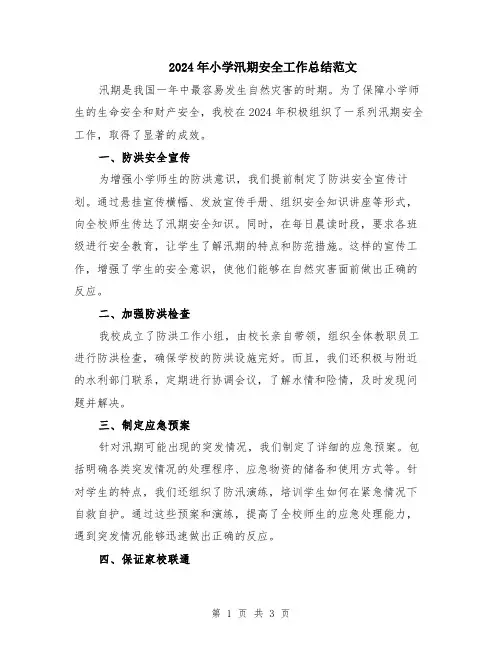 2024年小学汛期安全工作总结范文

汛期是我国一年中最容易发生自然灾害的时期。为了保障小学师生的生命安全和财产安全，我校在2024年积极组织了一系列汛期安全工作，取得了显著的成效。

一、防洪安全宣传

为增强小学师生的防洪意识，我们提前制定了防洪安全宣传计划。通过悬挂宣传横幅、发放宣传手册、组织安全知识讲座等形式，向全校师生传达了汛期安全知识。同时，在每日晨读时段，要求各班级进行安全教育，让学生了解汛期的特点和防范措施。这样的宣传工作，增强了学生的安全意识，使他们能够在自然灾害面前做出正确的反应。

二、加强防洪检查

我校成立了防洪工作小组，由校长亲自带领，组织全体教职员工进行防洪检查，确保学校的防洪设施完好。而且，我们还积极与附近的水利部门联系，定期进行协调会议，了解水情和险情，及时发现问题并解决。

三、制定应急预案

针对汛期可能出现的突发情况，我们制定了详细的应急预案。包括明确各类突发情况的处理程序、应急物资的储备和使用方式等。针对学生的特点，我们还组织了防汛演练，培训学生如何在紧急情况下自救自护。通过这些预案和演练，提高了全校师生的应急处理能力，遇到突发情况能够迅速做出正确的反应。

四、保证家校联通

第 1 页 共 3 页